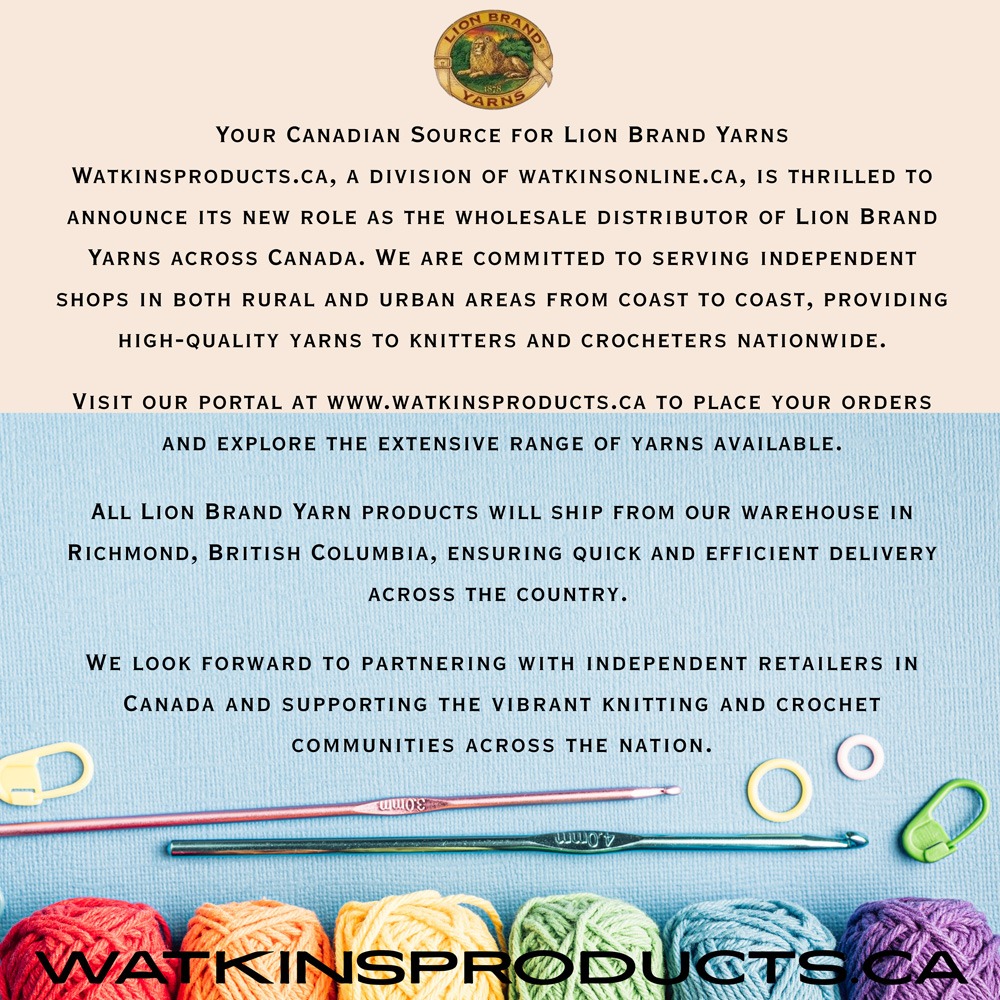 LION BRAND
1878
YARNS

Your Canadian Source for Lion Brand Yarns

Watkinsproducts.ca, a division of watkinsonline.ca, is thrilled to announce its new role as the wholesale distributor of Lion Brand Yarns across Canada. We are committed to serving independent shops in both rural and urban areas from coast to coast, providing high-quality yarns to knitters and crocheters nationwide.

Visit our portal at www.watkinsproducts.ca to place your orders and explore the extensive range of yarns available.

All Lion Brand Yarn products will ship from our warehouse in Richmond, British Columbia, ensuring quick and efficient delivery across the country.

We look forward to partnering with independent retailers in Canada and supporting the vibrant knitting and crochet communities across the nation.

3.0mm

4.0mm

WATKINSPRODUCTS.CA